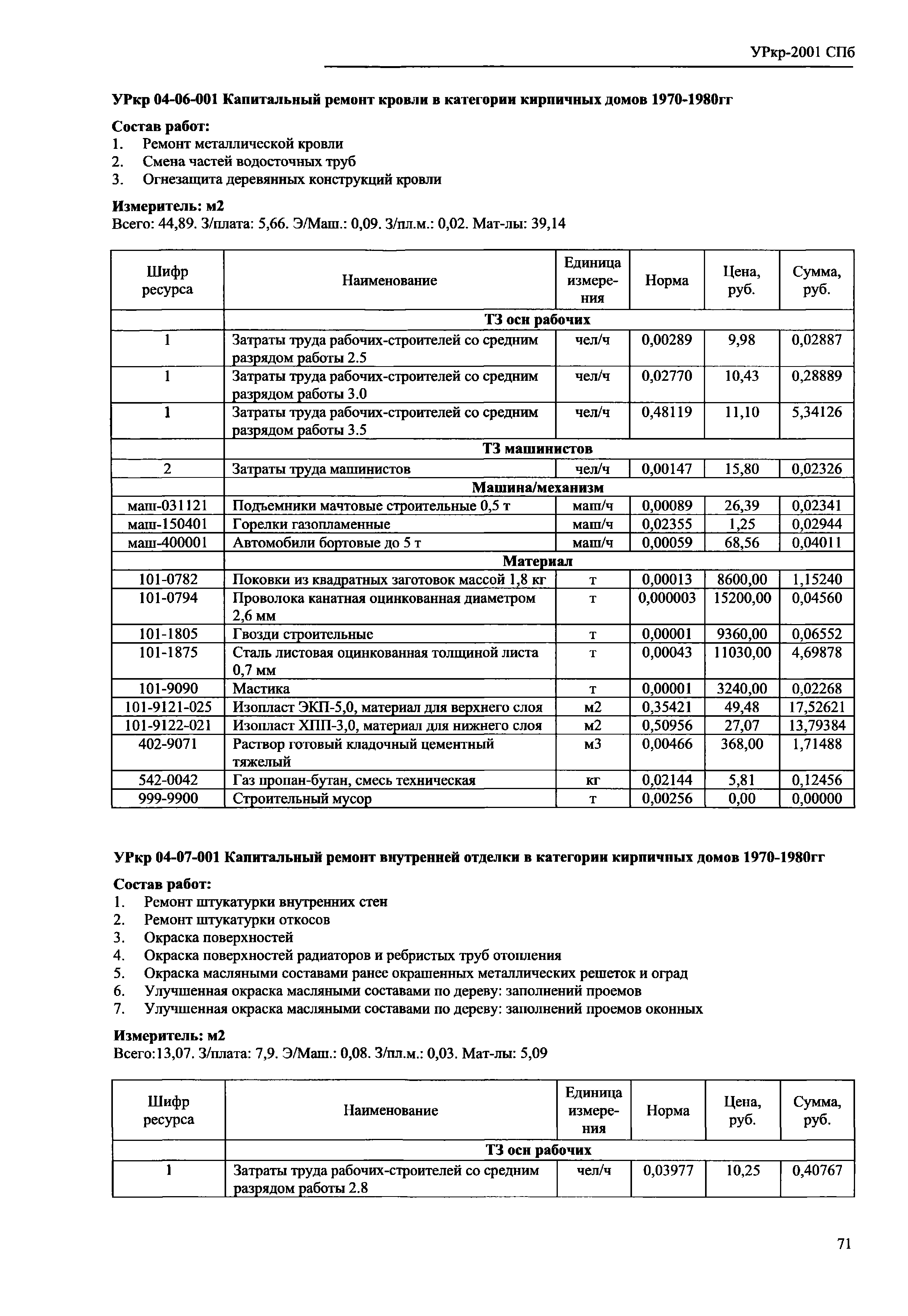 УРкр-2001 СПб

УРкр 04-06-001 Капитальный ремонт кровли в категории кирпичных домов 1970-1980гг

Состав работ:
1. Ремонт металлической кровли
2. Смена частей водосточных труб
3. Огнезащита деревянных конструкций кровли

Измеритель: м2
Всего: 44,89. З/плата: 5,66. Э/Маш.: 0,09. З/пл.м.: 0,02. Мат-лы: 39,14

| Шифр ресурса | Наименование | Единица измерения | Норма | Цена, руб. | Сумма, руб. |
|---|---|---|---|---|---|
| | ТЗ осн рабочих | | | | |
| 1 | Затраты труда рабочих-строителей со средним разрядом работы 2.5 | чел/ч | 0,00289 | 9,98 | 0,02887 |
| 1 | Затраты труда рабочих-строителей со средним разрядом работы 3.0 | чел/ч | 0,02770 | 10,43 | 0,28889 |
| 1 | Затраты труда рабочих-строителей со средним разрядом работы 3.5 | чел/ч | 0,48119 | 11,10 | 5,34126 |
| | ТЗ машинистов | | | | |
| 2 | Затраты труда машинистов | чел/ч | 0,00147 | 15,80 | 0,02326 |
| | Машина/механизм | | | | |
| маш-031121 | Подъемники мачтовые строительные 0,5 т | маш/ч | 0,00089 | 26,39 | 0,02341 |
| маш-150401 | Горелки газопламенные | маш/ч | 0,02355 | 1,25 | 0,02944 |
| маш-400001 | Автомобили бортовые до 5 т | маш/ч | 0,00059 | 68,56 | 0,04011 |
| | Материал | | | | |
| 101-0782 | Поковки из квадратных заготовок массой 1,8 кг | т | 0,00013 | 8600,00 | 1,15240 |
| 101-0794 | Проволока канатная оцинкованная диаметром 2,6 мм | т | 0,000003 | 15200,00 | 0,04560 |
| 101-1805 | Гвозди строительные | т | 0,00001 | 9360,00 | 0,06552 |
| 101-1875 | Сталь листовая оцинкованная толщиной листа 0,7 мм | т | 0,00043 | 11030,00 | 4,69878 |
| 101-9090 | Мастика | т | 0,00001 | 3240,00 | 0,02268 |
| 101-9121-025 | Изопласт ЭКП-5,0, материал для верхнего слоя | м2 | 0,35421 | 49,48 | 17,52621 |
| 101-9122-021 | Изопласт ХПП-3,0, материал для нижнего слоя | м2 | 0,50956 | 27,07 | 13,79384 |
| 402-9071 | Раствор готовый кладочный цементный тяжелый | м3 | 0,00466 | 368,00 | 1,71488 |
| 542-0042 | Газ пропан-бутан, смесь техническая | кг | 0,02144 | 5,81 | 0,12456 |
| 999-9900 | Строительный мусор | т | 0,00256 | 0,00 | 0,00000 |

УРкр 04-07-001 Капитальный ремонт внутренней отделки в категории кирпичных домов 1970-1980гг

Состав работ:
1. Ремонт штукатурки внутренних стен
2. Ремонт штукатурки откосов
3. Окраска поверхностей
4. Окраска поверхностей радиаторов и ребристых труб отопления
5. Окраска масляными составами ранее окрашенных металлических решеток и оград
6. Улучшенная окраска масляными составами по дереву: заполнений проемов
7. Улучшенная окраска масляными составами по дереву: заполнений проемов оконных

Измеритель: м2
Всего:13,07. З/плата: 7,9. Э/Маш.: 0,08. З/пл.м.: 0,03. Мат-лы: 5,09

| Шифр ресурса | Наименование | Единица измерения | Норма | Цена, руб. | Сумма, руб. |
|---|---|---|---|---|---|
| | ТЗ осн рабочих | | | | |
| 1 | Затраты труда рабочих-строителей со средним разрядом работы 2.8 | чел/ч | 0,03977 | 10,25 | 0,40767 |

71